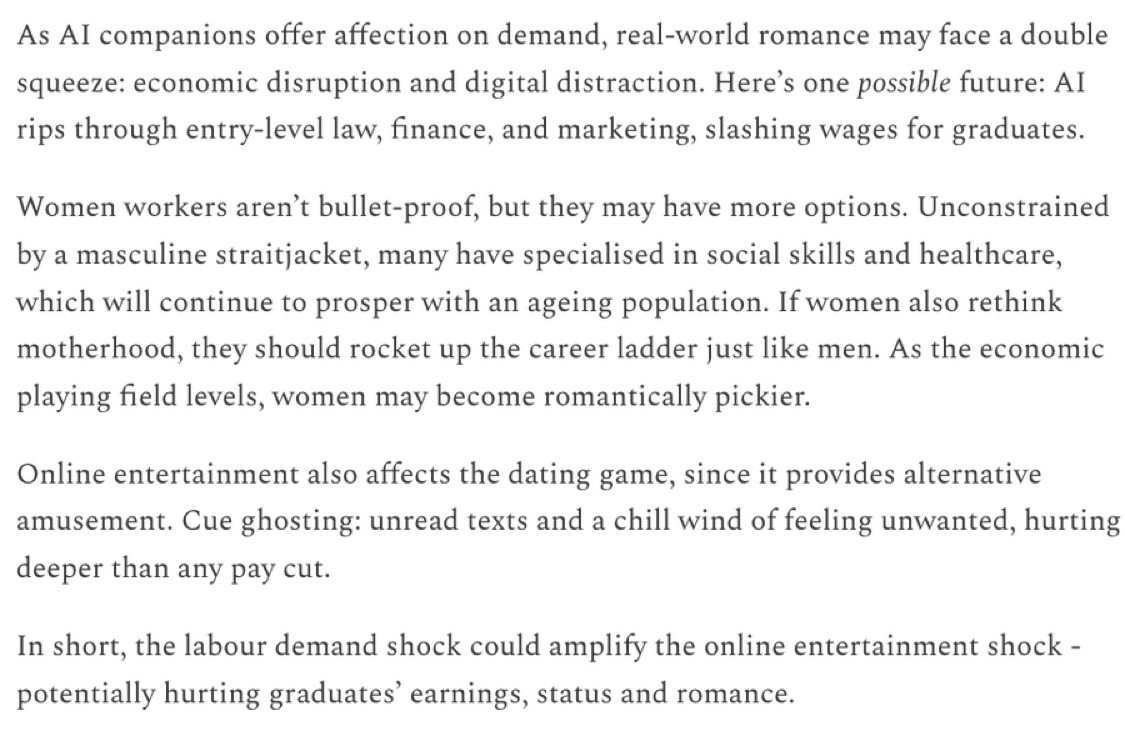 As AI companions offer affection on demand, real-world romance may face a double squeeze: economic disruption and digital distraction. Here's one possible future: AI rips through entry-level law, finance, and marketing, slashing wages for graduates.

Women workers aren't bullet-proof, but they may have more options. Unconstrained by a masculine straitjacket, many have specialised in social skills and healthcare, which will continue to prosper with an ageing population. If women also rethink motherhood, they should rocket up the career ladder just like men. As the economic playing field levels, women may become romantically pickier.

Online entertainment also affects the dating game, since it provides alternative amusement. Cue ghosting: unread texts and a chill wind of feeling unwanted, hurting deeper than any pay cut.

In short, the labour demand shock could amplify the online entertainment shock - potentially hurting graduates' earnings, status and romance.